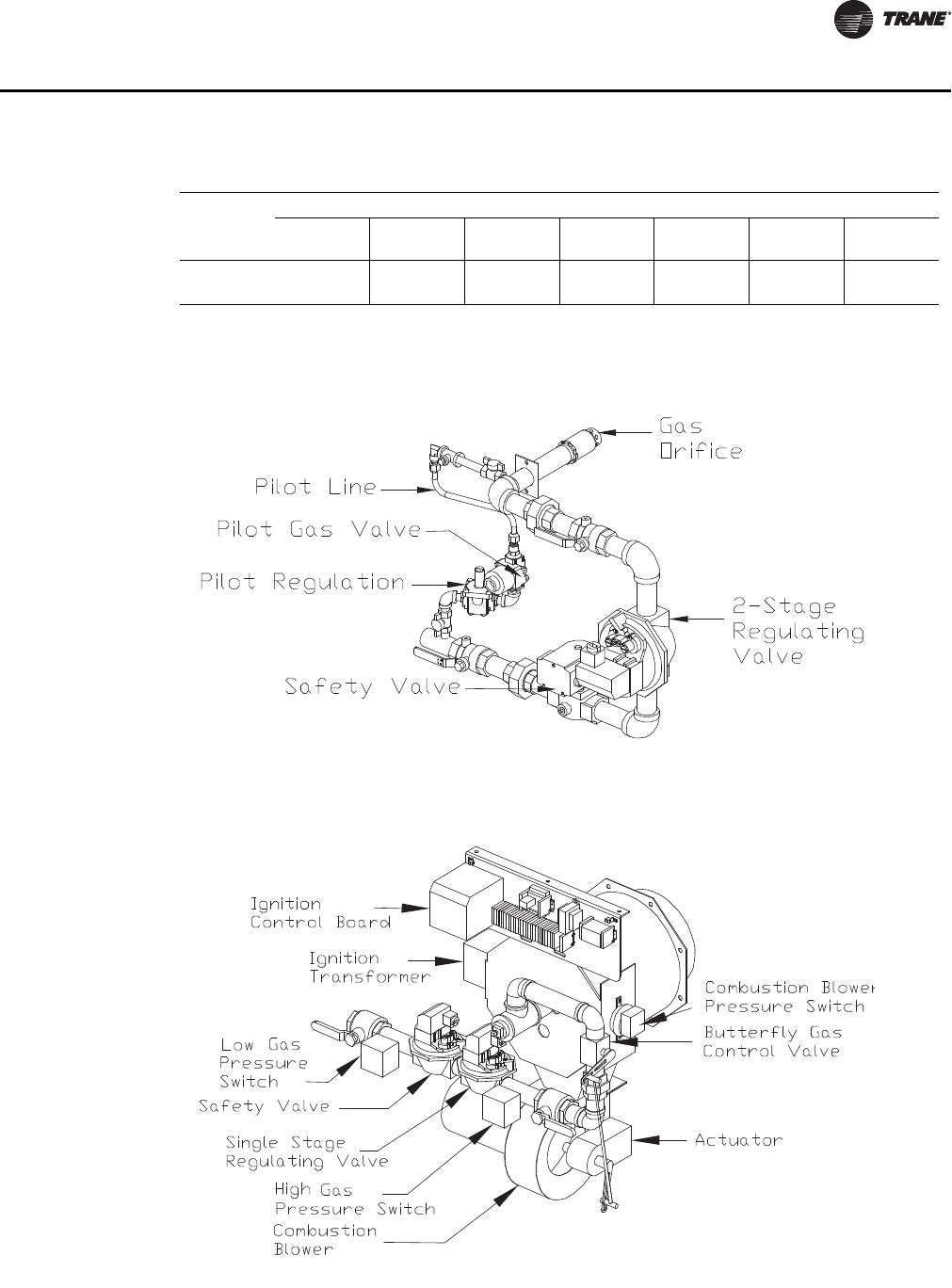 TRANE

Gas Orifice

Pilot Line

Pilot Gas Valve

Pilot Regulation

2-Stage Regulating Valve

Safety Valve

Ignition Control Board

Ignition Transformer

Combustion Blower Pressure Switch

Butterfly Gas Control Valve

Low Gas Pressure Switch

Safety Valve

Single Stage Regulating Valve

Actuator

High Gas Pressure Switch

Combustion Blower